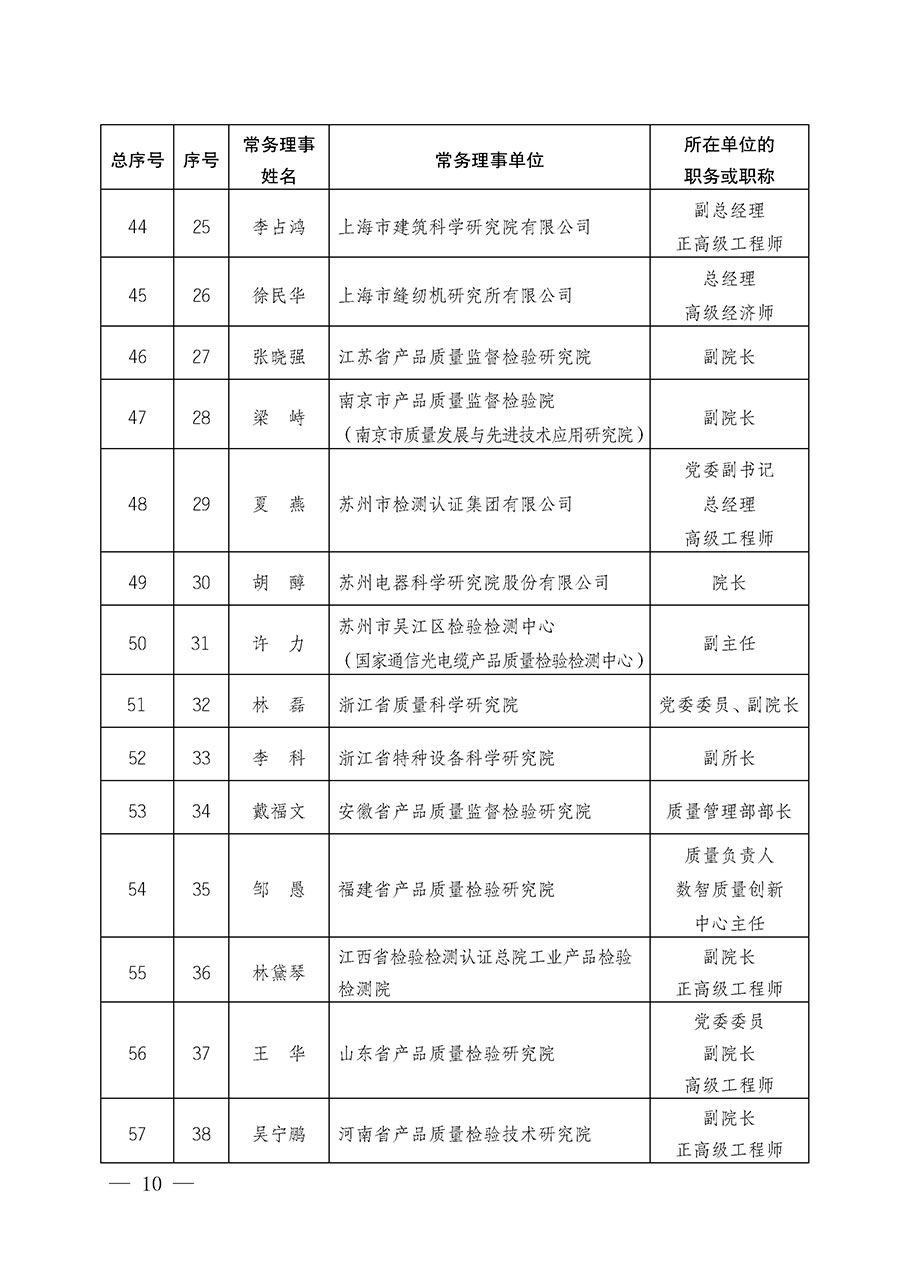 | 总序号 | 序号 | 常务理事姓名 | 常务理事单位 | 所在单位的职务或职称 |
|---|---|---|---|---|
| 44 | 25 | 李占鸿 | 上海市建筑科学研究院有限公司 | 副总经理 正高级工程师 |
| 45 | 26 | 徐民华 | 上海市缝纫机研究所有限公司 | 总经理 高级经济师 |
| 46 | 27 | 张晓强 | 江苏省产品质量监督检验研究院 | 副院长 |
| 47 | 28 | 梁 峙 | 南京市产品质量监督检验院（南京市质量发展与先进技术应用研究院） | 副院长 |
| 48 | 29 | 夏 燕 | 苏州市检测认证集团有限公司 | 党委副书记 总经理 高级工程师 |
| 49 | 30 | 胡 醇 | 苏州电器科学研究院股份有限公司 | 院长 |
| 50 | 31 | 许 力 | 苏州市吴江区检验检测中心（国家通信光电缆产品质量检验检测中心） | 副主任 |
| 51 | 32 | 林 磊 | 浙江省质量科学研究院 | 党委委员、副院长 |
| 52 | 33 | 李 科 | 浙江省特种设备科学研究院 | 副所长 |
| 53 | 34 | 戴福文 | 安徽省产品质量监督检验研究院 | 质量管理部部长 |
| 54 | 35 | 邹 愚 | 福建省产品质量检验研究院 | 质量负责人 数智质量创新中心主任 |
| 55 | 36 | 林黛琴 | 江西省检验检测认证总院工业产品检验检测院 | 副院长 正高级工程师 |
| 56 | 37 | 王 华 | 山东省产品质量检验研究院 | 党委委员 副院长 高级工程师 |
| 57 | 38 | 吴宁鹏 | 河南省产品质量检验技术研究院 | 副院长 正高级工程师 |

— 10 —